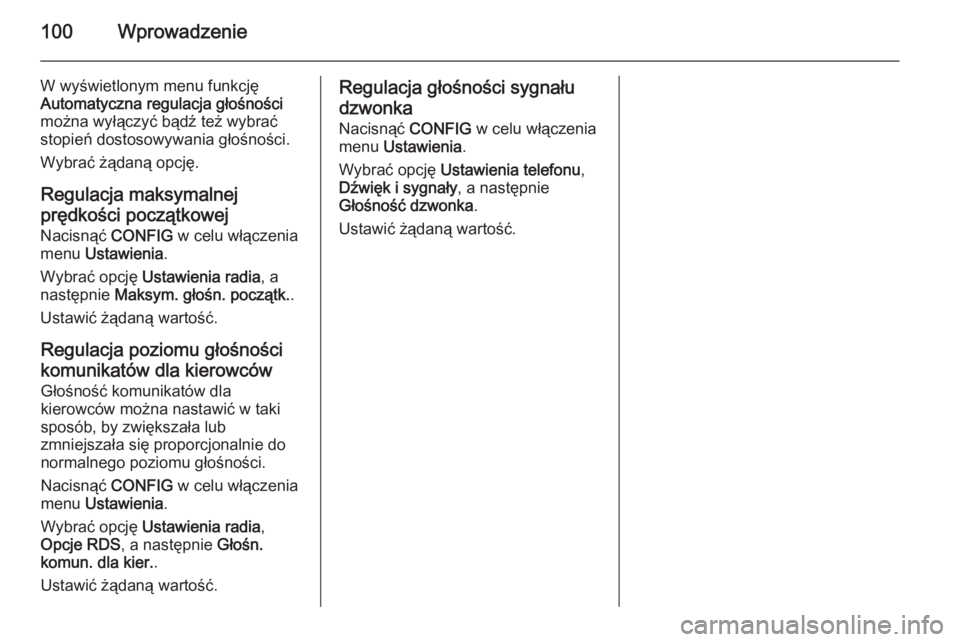 100 Wprowadzenie

W wyświetlonym menu funkcję Automatyczna regulacja głośności można wyłączyć bądź też wybrać stopień dostosowywania głośności.

Wybrać żądaną opcję.

Regulacja maksymalnej prędkości początkowej
Nacisnąć CONFIG w celu włączenia menu Ustawienia.

Wybrać opcję Ustawienia radia, a następnie Maksym. głośn. początk..

Ustawić żądaną wartość.

Regulacja poziomu głośności komunikatów dla kierowców
Głośność komunikatów dla kierowców można nastawić w taki sposób, by zwiększała lub zmniejszała się proporcjonalnie do normalnego poziomu głośności.

Nacisnąć CONFIG w celu włączenia menu Ustawienia.

Wybrać opcję Ustawienia radia, Opcje RDS, a następnie Głośn. komun. dla kier..

Ustawić żądaną wartość.

Regulacja głośności sygnału dzwonka
Nacisnąć CONFIG w celu włączenia menu Ustawienia.

Wybrać opcję Ustawienia telefonu, Dźwięk i sygnały, a następnie Głośność dzwonka.

Ustawić żądaną wartość.

carmanualsonline.info